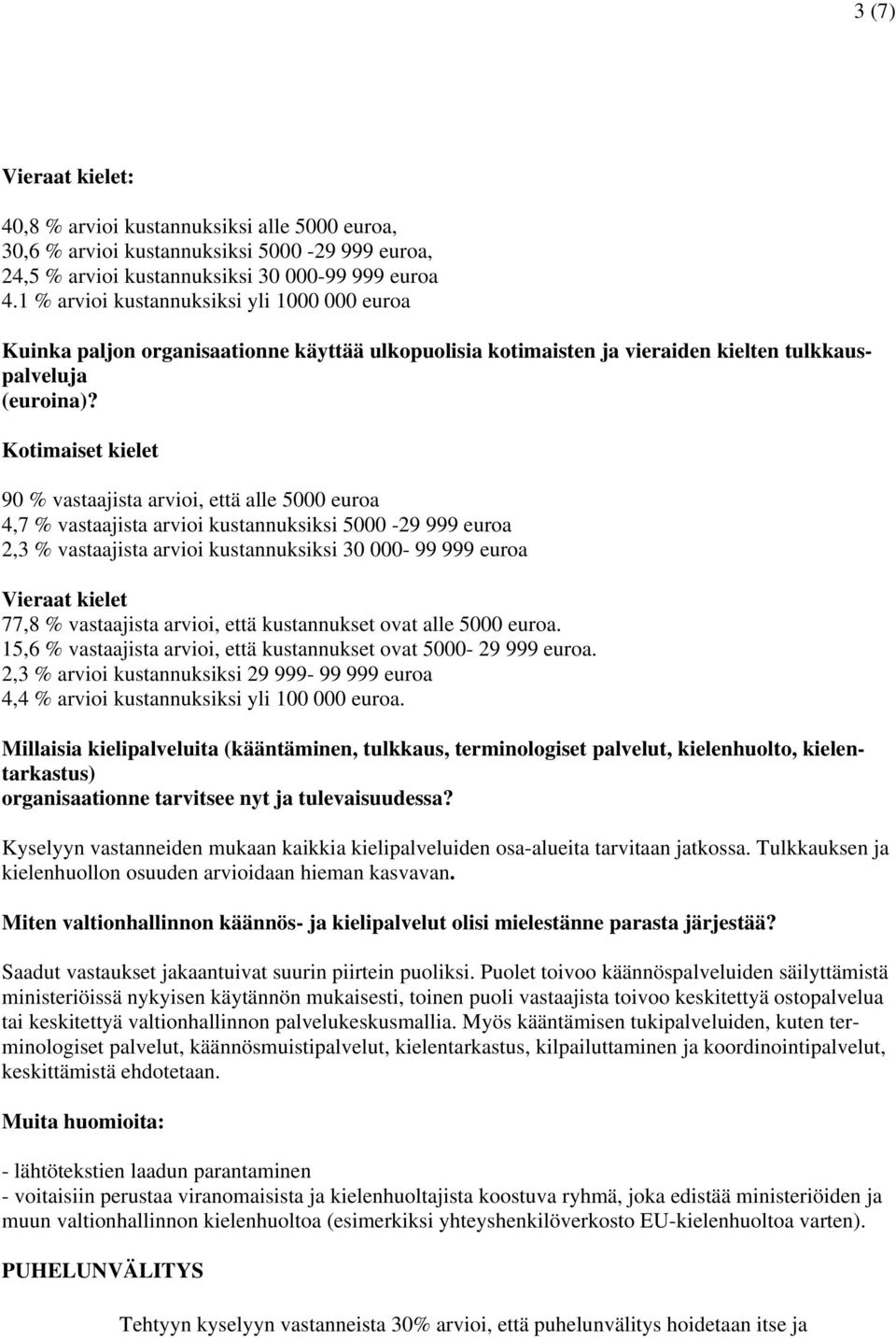 3 (7)

Vieraat kielet:

40,8 % arvioi kustannuksiksi alle 5000 euroa,
30,6 % arvioi kustannuksiksi 5000 -29 999 euroa,
24,5 % arvioi kustannuksiksi 30 000-99 999 euroa
4.1 % arvioi kustannuksiksi yli 1000 000 euroa

Kuinka paljon organisaationne käyttää ulkopuolisia kotimaisten ja vieraiden kielten tulkkauspalveluja
(euroina)?

Kotimaiset kielet

90 % vastaajista arvioi, että alle 5000 euroa
4,7 % vastaajista arvioi kustannuksiksi 5000 -29 999 euroa
2,3 % vastaajista arvioi kustannuksiksi 30 000- 99 999 euroa

Vieraat kielet
77,8 % vastaajista arvioi, että kustannukset ovat alle 5000 euroa.
15,6 % vastaajista arvioi, että kustannukset ovat 5000- 29 999 euroa.
2,3 % arvioi kustannuksiksi 29 999- 99 999 euroa
4,4 % arvioi kustannuksiksi yli 100 000 euroa.

Millaisia kielipalveluita (kääntäminen, tulkkaus, terminologiset palvelut, kielenhuolto, kielentarkastus)
organisaationne tarvitsee nyt ja tulevaisuudessa?

Kyselyyn vastanneiden mukaan kaikkia kielipalveluiden osa-alueita tarvitaan jatkossa. Tulkkauksen ja kielenhuollon osuuden arvioidaan hieman kasvavan.

Miten valtionhallinnon käännös- ja kielipalvelut olisi mielestänne parasta järjestää?

Saadut vastaukset jakaantuivat suurin piirtein puoliksi. Puolet toivoo käännöspalveluiden säilyttämistä ministeriöissä nykyisen käytännön mukaisesti, toinen puoli vastaajista toivoo keskitettyä ostopalvelua tai keskitettyä valtionhallinnon palvelukeskusmallia. Myös kääntämisen tukipalveluiden, kuten terminologiset palvelut, käännösmuistipalvelut, kielentarkastus, kilpailuttaminen ja koordinointipalvelut, keskittämistä ehdotetaan.

Muita huomioita:

- lähtötekstien laadun parantaminen
- voitaisiin perustaa viranomaisista ja kielenhuoltajista koostuva ryhmä, joka edistää ministeriöiden ja muun valtionhallinnon kielenhuoltoa (esimerkiksi yhteyshenkilöverkosto EU-kielenhuoltoa varten).

PUHELUNVÄLITYS

Tehtyyn kyselyyn vastanneista 30% arvioi, että puhelunvälitys hoidetaan itse ja